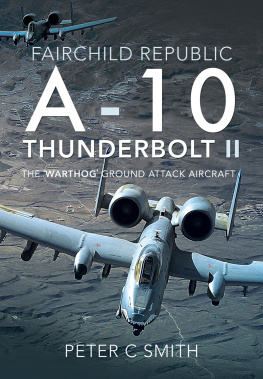 FAIRCHILD REPUBLIC
A-10
THUNDERBOLT II
THE 'WARTHOG' GROUND ATTACK AIRCRAFT

PETER C SMITH